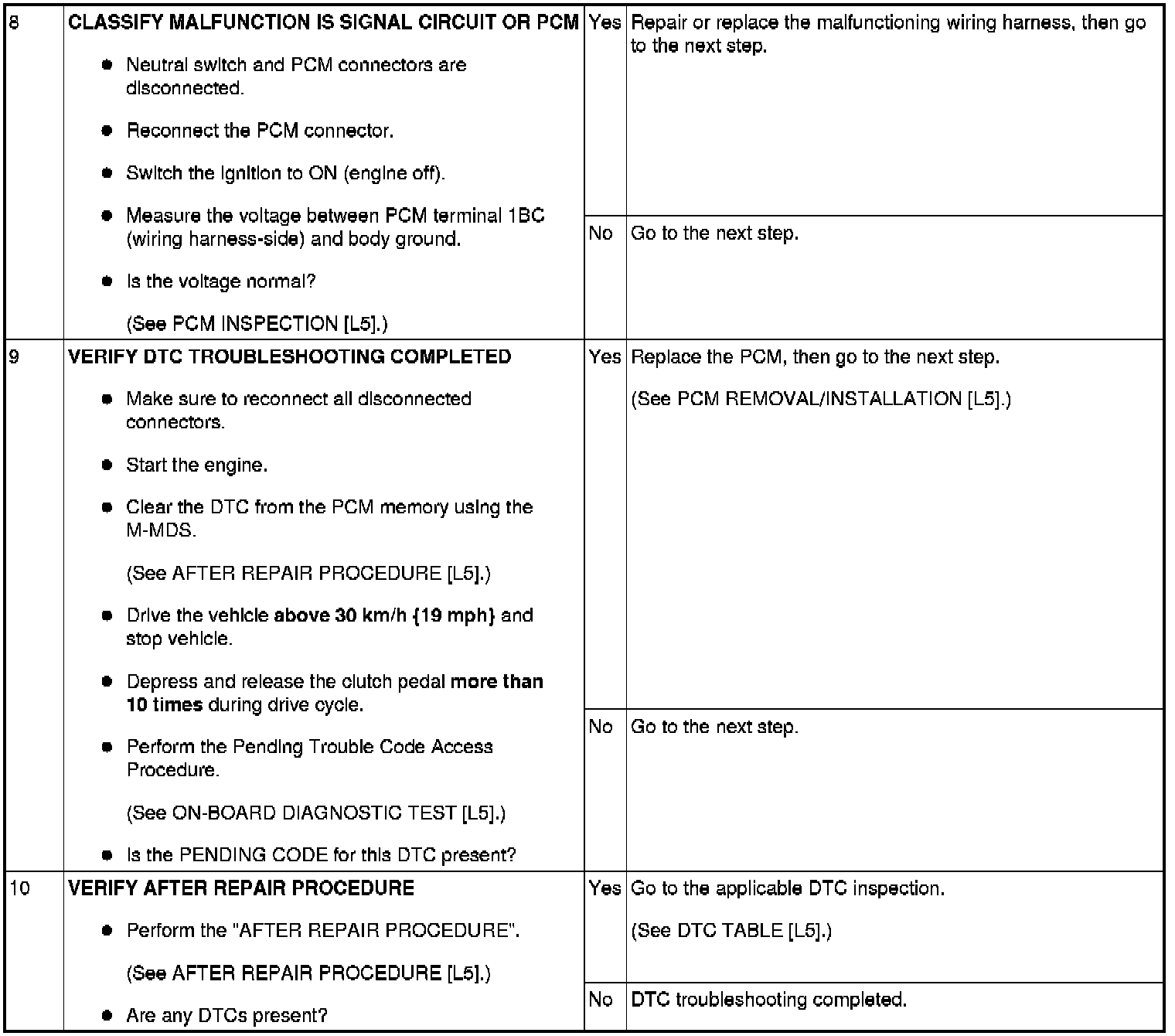 | 8 | CLASSIFY MALFUNCTION IS SIGNAL CIRCUIT OR PCM • Neutral switch and PCM connectors are disconnected. • Reconnect the PCM connector. • Switch the ignition to ON (engine off). • Measure the voltage between PCM terminal 1BC (wiring harness-side) and body ground. • Is the voltage normal? (See PCM INSPECTION [L5].) | Yes | Repair or replace the malfunctioning wiring harness, then go to the next step. |
|---|---|---|---|
| | | No | Go to the next step. |
| 9 | VERIFY DTC TROUBLESHOOTING COMPLETED • Make sure to reconnect all disconnected connectors. • Start the engine. • Clear the DTC from the PCM memory using the M-MDS. (See AFTER REPAIR PROCEDURE [L5].) • Drive the vehicle above 30 km/h {19 mph} and stop vehicle. • Depress and release the clutch pedal more than 10 times during drive cycle. • Perform the Pending Trouble Code Access Procedure. (See ON-BOARD DIAGNOSTIC TEST [L5].) • Is the PENDING CODE for this DTC present? | Yes | Replace the PCM, then go to the next step. (See PCM REMOVAL/INSTALLATION [L5].) |
| | | No | Go to the next step. |
| 10 | VERIFY AFTER REPAIR PROCEDURE • Perform the "AFTER REPAIR PROCEDURE". (See AFTER REPAIR PROCEDURE [L5].) • Are any DTCs present? | Yes | Go to the applicable DTC inspection. (See DTC TABLE [L5].) |
| | | No | DTC troubleshooting completed. |